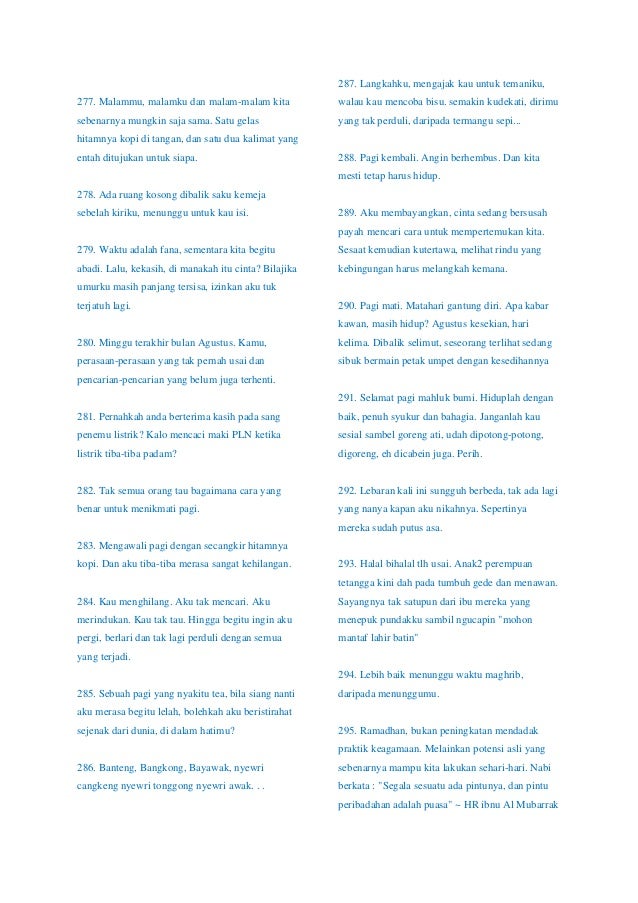 277. Malammu, malamku dan malam-malam kita sebenarnya mungkin saja sama. Satu gelas hitamnya kopi di tangan, dan satu dua kalimat yang entah ditujukan untuk siapa.

278. Ada ruang kosong dibalik saku kemeja sebelah kiriku, menunggu untuk kau isi.

279. Waktu adalah fana, sementara kita begitu abadi. Lalu, kekasih, di manakah itu cinta? Bilajika umurku masih panjang tersisa, izinkan aku tuk terjatuh lagi.

280. Minggu terakhir bulan Agustus. Kamu, perasaan-perasaan yang tak pernah usai dan pencarian-pencarian yang belum juga terhenti.

281. Pernahkah anda berterima kasih pada sang penemu listrik? Kalo mencaci maki PLN ketika listrik tiba-tiba padam?

282. Tak semua orang tau bagaimana cara yang benar untuk menikmati pagi.

283. Mengawali pagi dengan secangkir hitamnya kopi. Dan aku tiba-tiba merasa sangat kehilangan.

284. Kau menghilang. Aku tak mencari. Aku merindukan. Kau tak tau. Hingga begitu ingin aku pergi, berlari dan tak lagi perduli dengan semua yang terjadi.

285. Sebuah pagi yang nyakitu tea, bila siang nanti aku merasa begitu lelah, bolehkah aku beristirahat sejenak dari dunia, di dalam hatimu?

286. Banteng, Bangkong, Bayawak, nyewri cangkeng nyewri tonggong nyewri awak. . .

287. Langkahku, mengajak kau untuk temaniku, walau kau mencoba bisu. semakin kudekati, dirimu yang tak perduli, daripada termangu sepi...

288. Pagi kembali. Angin berhembus. Dan kita mesti tetap harus hidup.

289. Aku membayangkan, cinta sedang bersusah payah mencari cara untuk mempertemukan kita. Sesaat kemudian kutertawa, melihat rindu yang kebingungan harus melangkah kemana.

290. Pagi mati. Matahari gantung diri. Apa kabar kawan, masih hidup? Agustus kesekian, hari kelima. Dibalik selimut, seseorang terlihat sedang sibuk bermain petak umpet dengan kesedihannya

291. Selamat pagi mahluk bumi. Hiduplah dengan baik, penuh syukur dan bahagia. Janganlah kau sesial sambel goreng ati, udah dipotong-potong, digoreng, eh dicabein juga. Perih.

292. Lebaran kali ini sungguh berbeda, tak ada lagi yang nanya kapan aku nikahnya. Sepertinya mereka sudah putus asa.

293. Halal bihalal tlh usai. Anak2 perempuan tetangga kini dah pada tumbuh gede dan menawan. Sayangnya tak satupun dari ibu mereka yang menepuk pundakku sambil ngucapin "mohon mantaf lahir batin"

294. Lebih baik menunggu waktu maghrib, daripada menunggumu.

295. Ramadhan, bukan peningkatan mendadak praktik keagamaan. Melainkan potensi asli yang sebenarnya mampu kita lakukan sehari-hari. Nabi berkata : "Segala sesuatu ada pintunya, dan pintu peribadahan adalah puasa" ~ HR ibnu Al Mubarrak